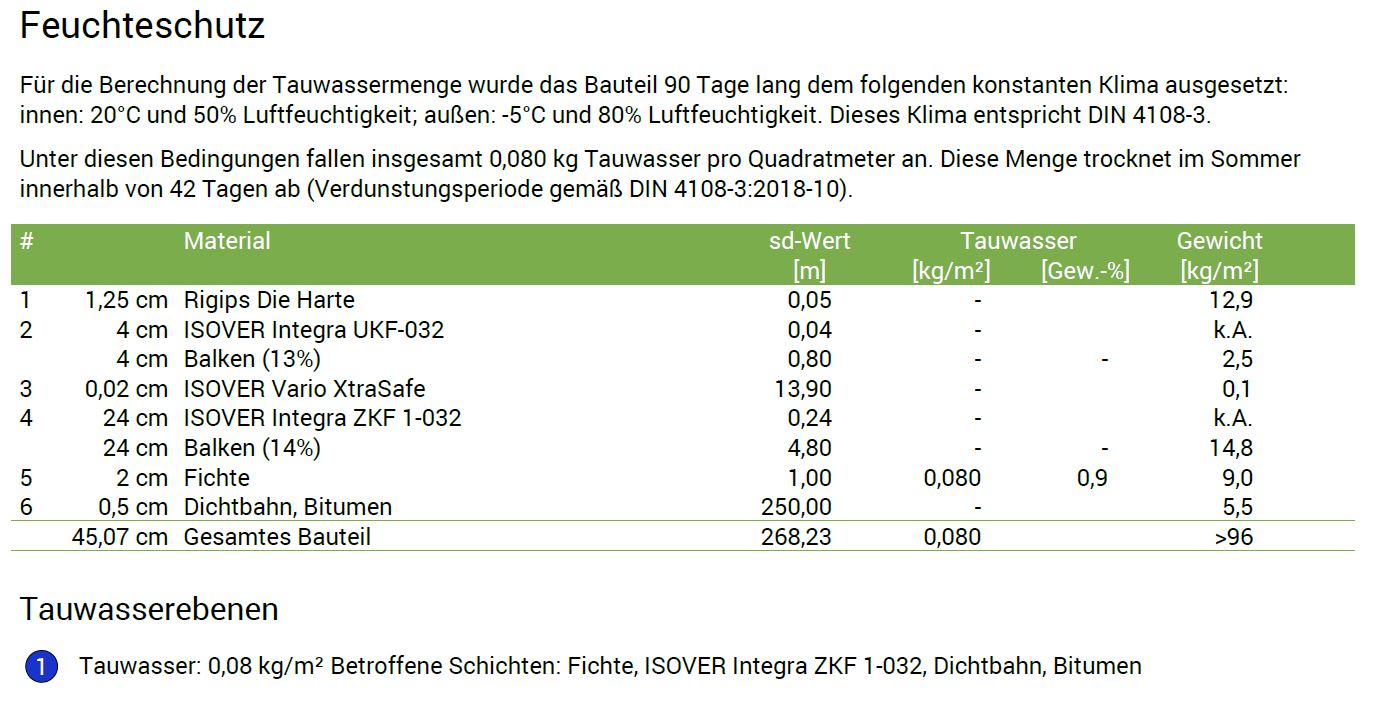 Feuchteschutz

Für die Berechnung der Tauwassermenge wurde das Bauteil 90 Tage lang dem folgenden konstanten Klima ausgesetzt: innen: 20°C und 50% Luftfeuchtigkeit; außen: -5°C und 80% Luftfeuchtigkeit. Dieses Klima entspricht DIN 4108-3.

Unter diesen Bedingungen fallen insgesamt 0,080 kg Tauwasser pro Quadratmeter an. Diese Menge trocknet im Sommer innerhalb von 42 Tagen ab (Verdunstungsperiode gemäß DIN 4108-3:2018-10).

| # | | Material | sd-Wert [m] | Tauwasser [kg/m²] | Tauwasser [Gew.-%] | Gewicht [kg/m²] |
|---|---|---|---|---|---|---|
| 1 | 1,25 cm | Rigips Die Harte | 0,05 | - | | 12,9 |
| 2 | 4 cm | ISOVER Integra UKF-032 | 0,04 | - | | k.A. |
| | 4 cm | Balken (13%) | 0,80 | - | - | 2,5 |
| 3 | 0,02 cm | ISOVER Vario XtraSafe | 13,90 | - | | 0,1 |
| 4 | 24 cm | ISOVER Integra ZKF 1-032 | 0,24 | - | | k.A. |
| | 24 cm | Balken (14%) | 4,80 | - | - | 14,8 |
| 5 | 2 cm | Fichte | 1,00 | 0,080 | 0,9 | 9,0 |
| 6 | 0,5 cm | Dichtbahn, Bitumen | 250,00 | - | | 5,5 |
| | 45,07 cm | Gesamtes Bauteil | 268,23 | 0,080 | | >96 |

Tauwasserebenen

1 Tauwasser: 0,08 kg/m² Betroffene Schichten: Fichte, ISOVER Integra ZKF 1-032, Dichtbahn, Bitumen